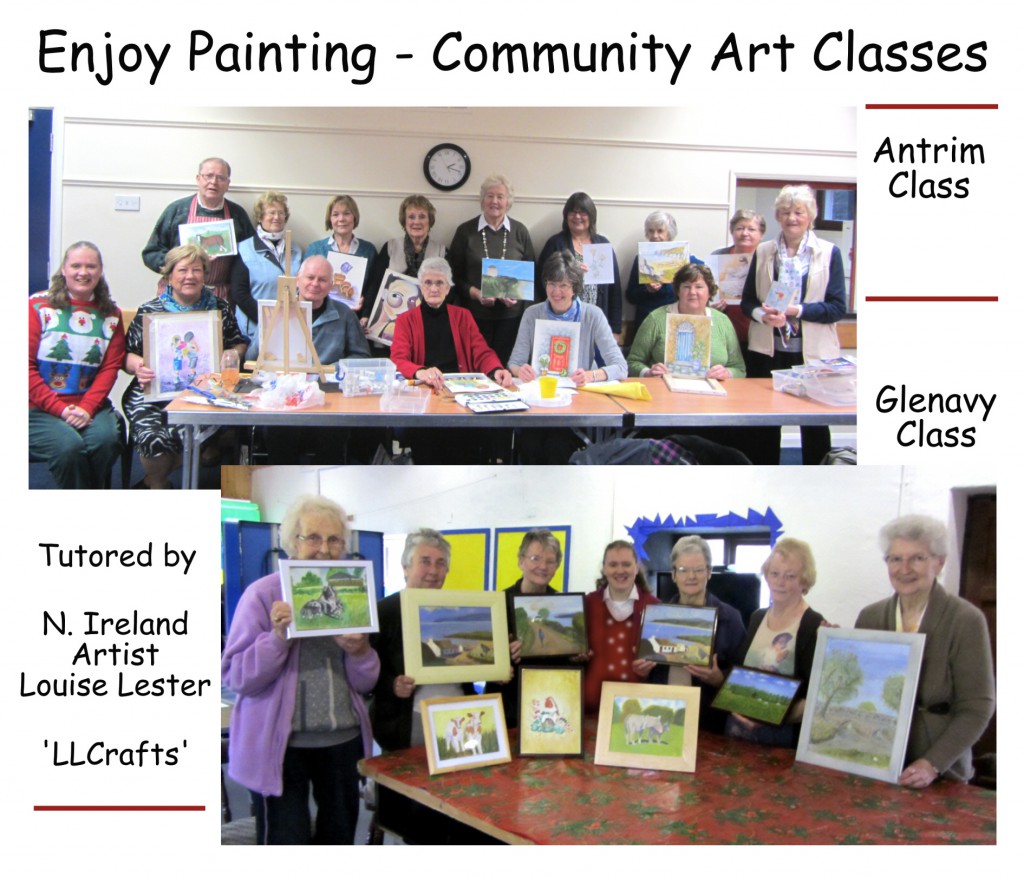 Enjoy Painting - Community Art Classes

Antrim
Class

Glenavy
Class

Tutored by

N. Ireland
Artist
Louise Lester

'LLCrafts'